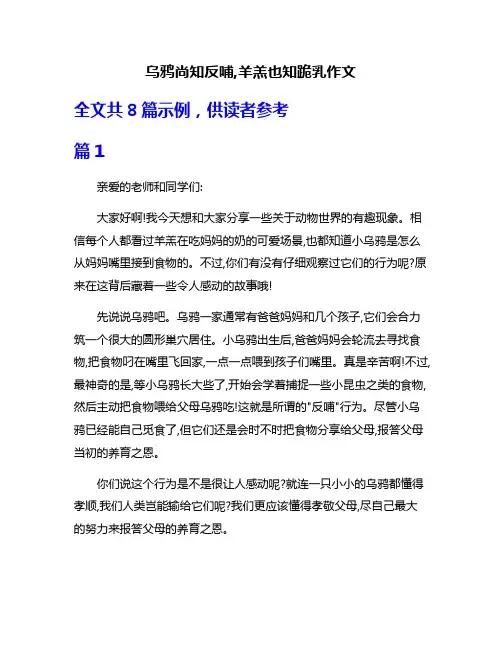 乌鸦尚知反哺,羊羔也知跪乳作文

全文共 8 篇示例，供读者参考

篇 1

亲爱的老师和同学们:

大家好啊!我今天想和大家分享一些关于动物世界的有趣现象。相信每个人都看过羊羔在吃妈妈的奶的可爱场景,也都知道小乌鸦是怎么从妈妈嘴里接到食物的。不过,你们有没有仔细观察过它们的行为呢?原来在这背后藏着一些令人感动的故事哦!

先说说乌鸦吧。乌鸦一家通常有爸爸妈妈和几个孩子,它们会合力筑一个很大的圆形巢穴居住。小乌鸦出生后,爸爸妈妈会轮流去寻找食物,把食物叼在嘴里飞回家,一点一点喂到孩子们嘴里。真是辛苦啊!不过,最神奇的是,等小乌鸦长大些了,开始会学着捕捉一些小昆虫之类的食物,然后主动把食物喂给父母乌鸦吃!这就是所谓的"反哺"行为。尽管小乌鸦已经能自己觅食了,但它们还是会时不时把食物分享给父母,报答父母当初的养育之恩。

你们说这个行为是不是很让人感动呢?就连一只小小的乌鸦都懂得孝顺,我们人类岂能输给它们呢?我们更应该懂得孝敬父母,尽自己最大的努力来报答父母的养育之恩。